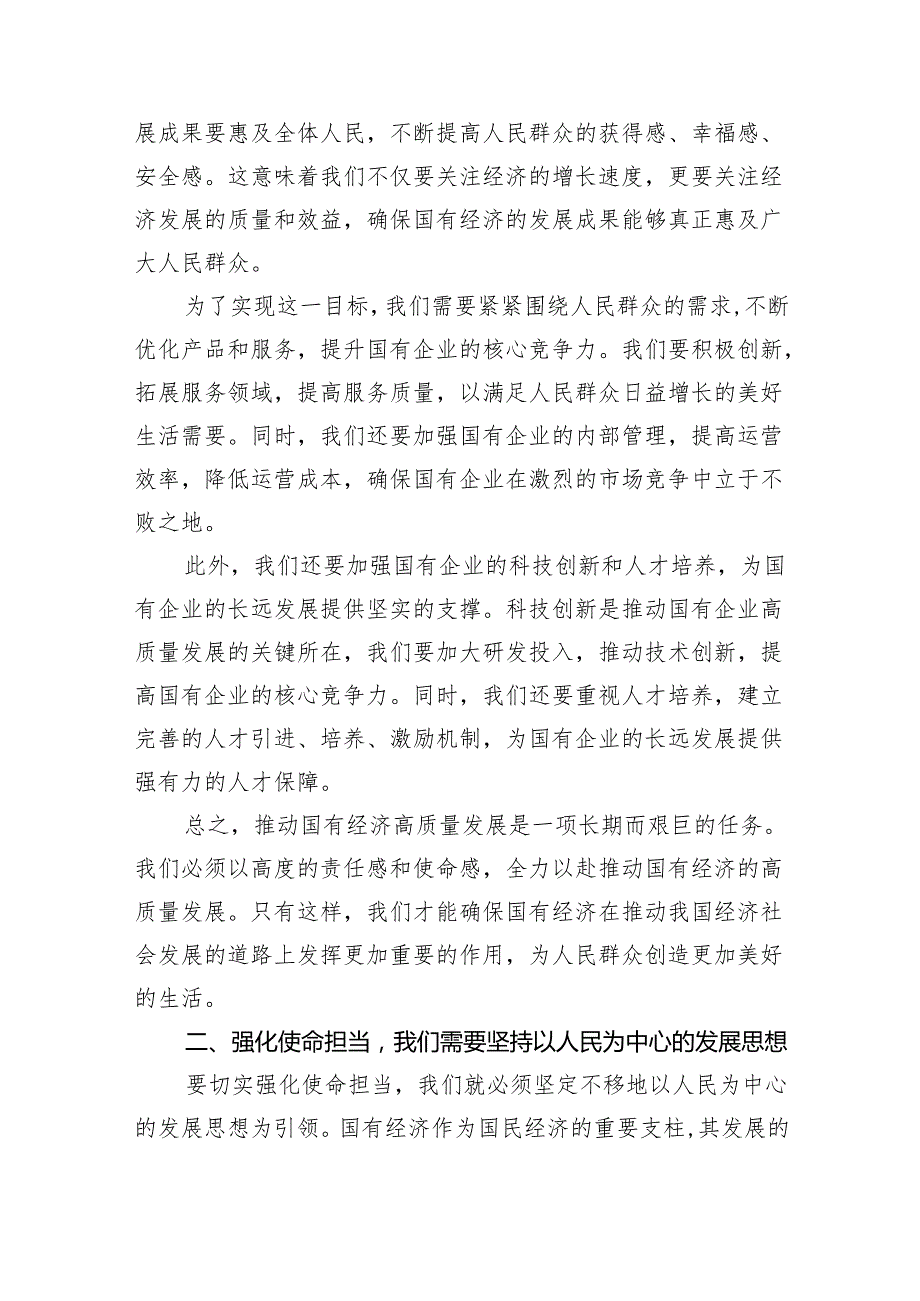 展成果要惠及全体人民，不断提高人民群众的获得感、幸福感、安全感。这意味着我们不仅要关注经济的增长速度，更要关注经济发展的质量和效益，确保国有经济的发展成果能够真正惠及广大人民群众。

为了实现这一目标，我们需要紧紧围绕人民群众的需求，不断优化产品和服务，提升国有企业的核心竞争力。我们要积极创新，拓展服务领域，提高服务质量，以满足人民群众日益增长的美好生活需要。同时，我们还要加强国有企业的内部管理，提高运营效率，降低运营成本，确保国有企业在激烈的市场竞争中立于不败之地。

此外，我们还要加强国有企业的科技创新和人才培养，为国有企业的长远发展提供坚实的支撑。科技创新是推动国有企业高质量发展的关键所在，我们要加大研发投入，推动技术创新，提高国有企业的核心竞争力。同时，我们还要重视人才培养，建立完善的人才引进、培养、激励机制，为国有企业的长远发展提供强有力的人才保障。

总之，推动国有经济高质量发展是一项长期而艰巨的任务。我们必须以高度的责任感和使命感，全力以赴推动国有经济的高质量发展。只有这样，我们才能确保国有经济在推动我国经济社会发展的道路上发挥更加重要的作用，为人民群众创造更加美好的生活。

二、强化使命担当，我们需要坚持以人民为中心的发展思想

要切实强化使命担当，我们就必须坚定不移地以人民为中心的发展思想为引领。国有经济作为国民经济的重要支柱，其发展的